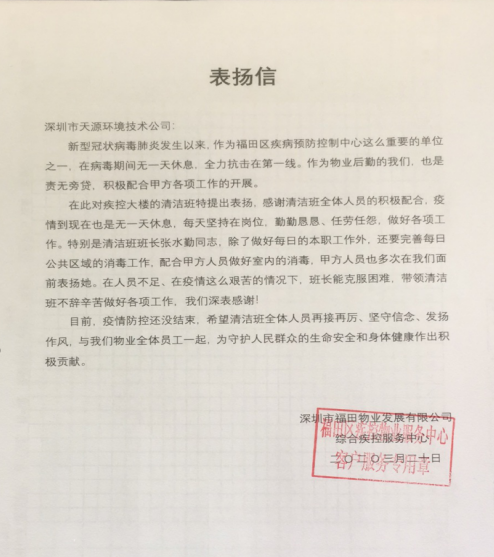 表扬信

深圳市天源环境技术公司：

新型冠状病毒肺炎发生以来，作为福田区疾病预防控制中心这么重要的单位之一，在病毒期间无一天休息，全力抗击在第一线。作为物业后勤的我们，也是责无旁贷，积极配合甲方各项工作的开展。

在此对疾控大楼的清洁班特提出表扬，感谢清洁班全体人员的积极配合，疫情到现在也是无一天休息，每天坚持在岗位，勤勤恳恳、任劳任怨，做好各项工作。特别是清洁班班长张水勤同志，除了做好每日的本职工作外，还要完善每日公共区域的消毒工作，配合甲方人员做好室内的消毒，甲方人员也多次在我们面前表扬她。在人员不足、在疫情这么艰苦的情况下，班长能克服困难，带领清洁班不辞辛苦做好各项工作，我们深表感谢！

目前，疫情防控还没结束，希望清洁班全体人员再接再厉、坚守信念、发扬作风，与我们物业全体员工一起，为守护人民群众的生命安全和身体健康作出积极贡献。

深圳市福田物业发展有限公司
综合疾控服务中心
二〇二〇三月二十日

福田区疾控物业服务中心
客户服务专用章